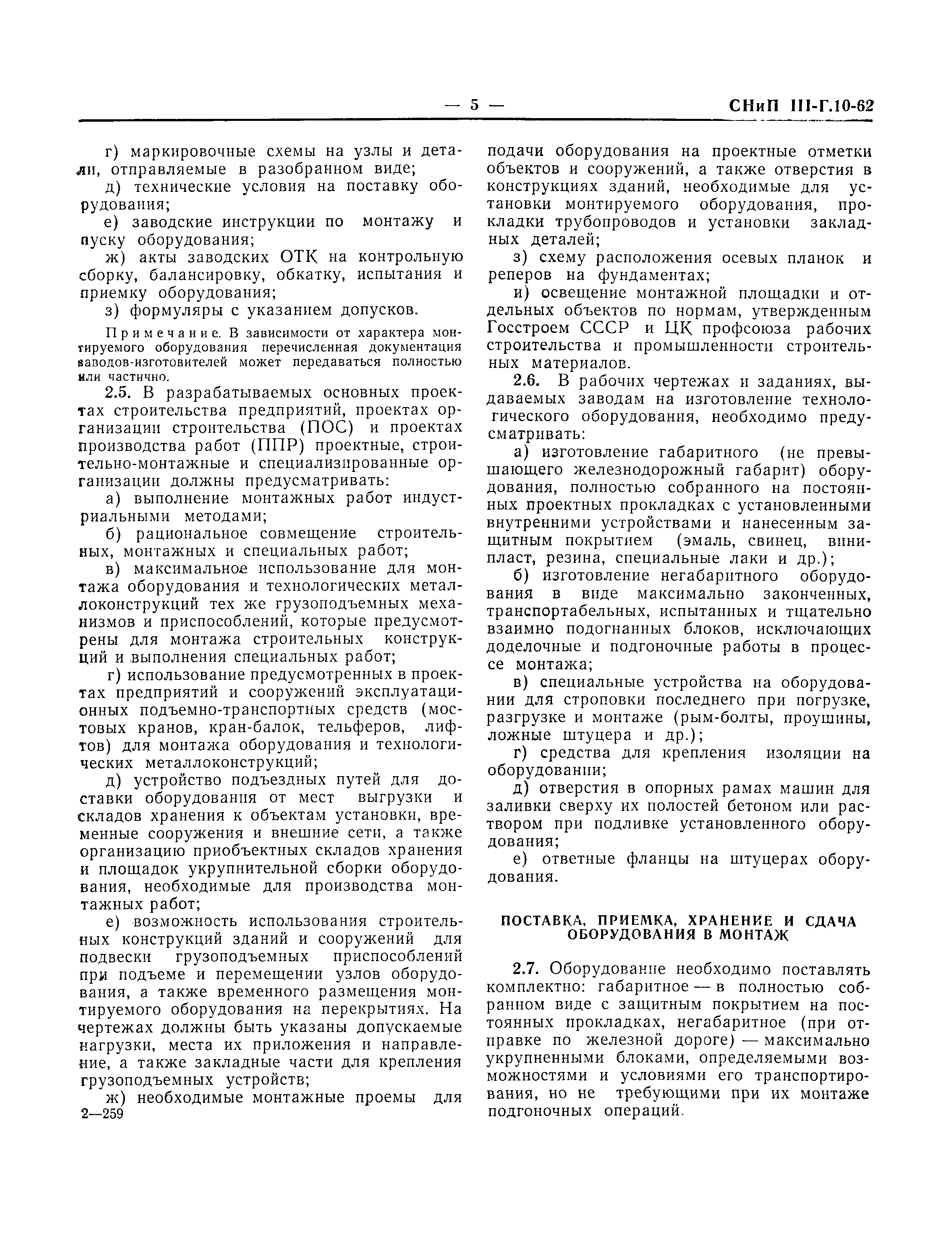 — 5 — СНиП III-Г.10-62

г) маркировочные схемы на узлы и детали, отправляемые в разобранном виде;

д) технические условия на поставку оборудования;

е) заводские инструкции по монтажу и пуску оборудования;

ж) акты заводских ОТК на контрольную сборку, балансировку, обкатку, испытания и приемку оборудования;

з) формуляры с указанием допусков.

Примечание. В зависимости от характера монтируемого оборудования перечисленная документация заводов-изготовителей может передаваться полностью или частично.

2.5. В разрабатываемых основных проектах строительства предприятий, проектах организации строительства (ПОС) и проектах производства работ (ППР) проектные, строительно-монтажные и специализированные организации должны предусматривать:

а) выполнение монтажных работ индустриальными методами;

б) рациональное совмещение строительных, монтажных и специальных работ;

в) максимальное использование для монтажа оборудования и технологических металлоконструкций тех же грузоподъемных механизмов и приспособлений, которые предусмотрены для монтажа строительных конструкций и выполнения специальных работ;

г) использование предусмотренных в проектах предприятий и сооружений эксплуатационных подъемно-транспортных средств (мостовых кранов, кран-балок, тельферов, лифтов) для монтажа оборудования и технологических металлоконструкций;

д) устройство подъездных путей для доставки оборудования от мест выгрузки и складов хранения к объектам установки, временные сооружения и внешние сети, а также организацию приобъектных складов хранения и площадок укрупнительной сборки оборудования, необходимые для производства монтажных работ;

е) возможность использования строительных конструкций зданий и сооружений для подвески грузоподъемных приспособлений при подъеме и перемещении узлов оборудования, а также временного размещения монтируемого оборудования на перекрытиях. На чертежах должны быть указаны допускаемые нагрузки, места их приложения и направление, а также закладные части для крепления грузоподъемных устройств;

ж) необходимые монтажные проемы для

2—259

подачи оборудования на проектные отметки объектов и сооружений, а также отверстия в конструкциях зданий, необходимые для установки монтируемого оборудования, прокладки трубопроводов и установки закладных деталей;

з) схему расположения осевых планок и реперов на фундаментах;

и) освещение монтажной площадки и отдельных объектов по нормам, утвержденным Госстроем СССР и ЦК профсоюза рабочих строительства и промышленности строительных материалов.

2.6. В рабочих чертежах и заданиях, выдаваемых заводам на изготовление технологического оборудования, необходимо предусматривать:

а) изготовление габаритного (не превышающего железнодорожный габарит) оборудования, полностью собранного на постоянных проектных прокладках с установленными внутренними устройствами и нанесенным защитным покрытием (эмаль, свинец, винипласт, резина, специальные лаки и др.);

б) изготовление негабаритного оборудования в виде максимально законченных, транспортабельных, испытанных и тщательно взаимно подогнанных блоков, исключающих доделочные и подгоночные работы в процессе монтажа;

в) специальные устройства на оборудовании для строповки последнего при погрузке, разгрузке и монтаже (рым-болты, проушины, ложные штуцера и др.);

г) средства для крепления изоляции на оборудовании;

д) отверстия в опорных рамах машин для заливки сверху их полостей бетоном или раствором при подливке установленного оборудования;

е) ответные фланцы на штуцерах оборудования.

ПОСТАВКА, ПРИЕМКА, ХРАНЕНИЕ И СДАЧА ОБОРУДОВАНИЯ В МОНТАЖ

2.7. Оборудование необходимо поставлять комплектно: габаритное — в полностью собранном виде с защитным покрытием на постоянных прокладках, негабаритное (при отправке по железной дороге) — максимально укрупненными блоками, определяемыми возможностями и условиями его транспортирования, но не требующими при их монтаже подгоночных операций.